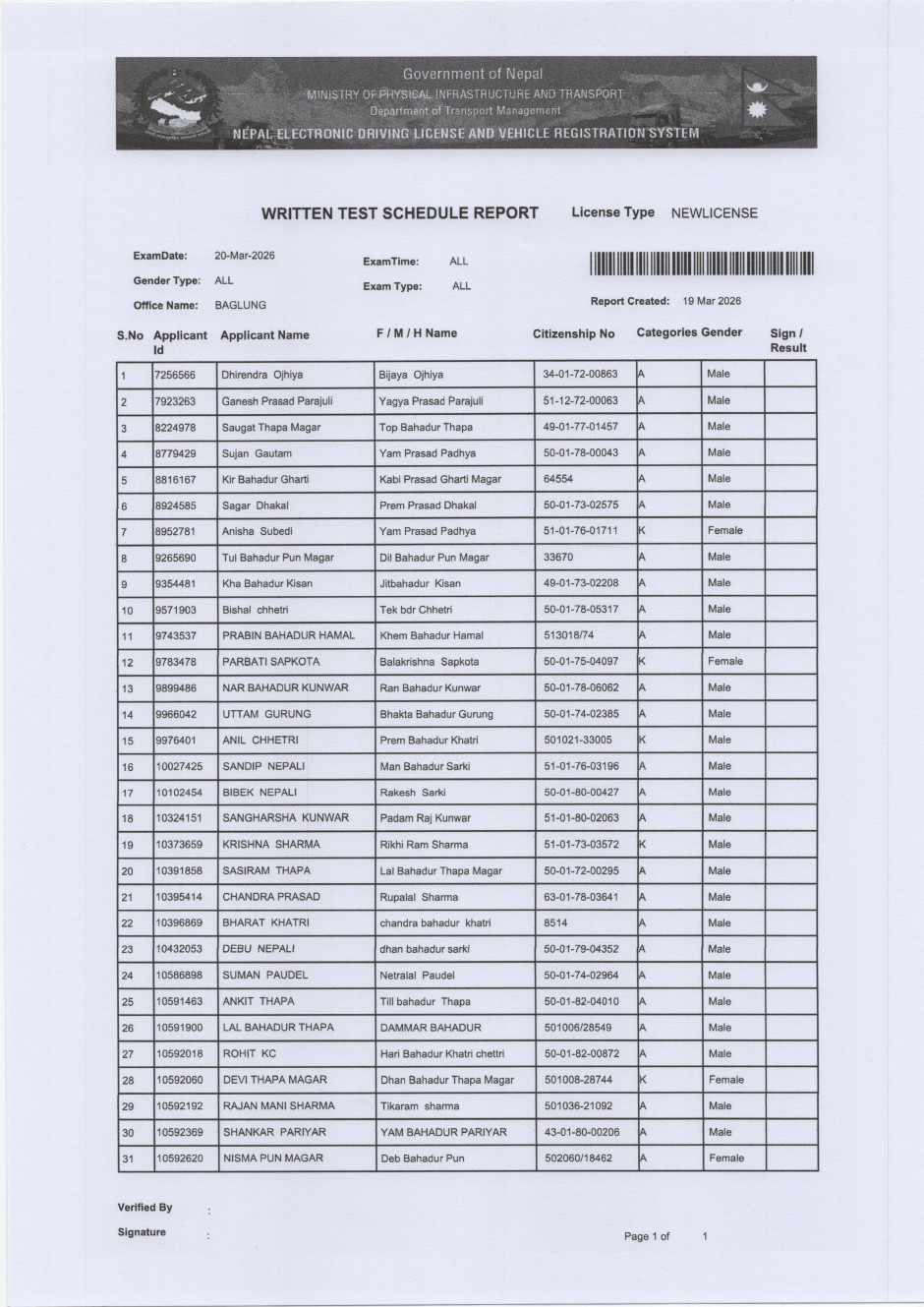 Government of Nepal
MINISTRY OF PHYSICAL INFRASTRUCTURE AND TRANSPORT
Department of Transport Management
NEPAL ELECTRONIC DRIVING LICENSE AND VEHICLE REGISTRATION SYSTEM

WRITTEN TEST SCHEDULE REPORT License Type NEWLICENSE

ExamDate: 20-Mar-2026
Gender Type: ALL
Office Name: BAGLUNG
ExamTime: ALL
Exam Type: ALL
Report Created: 19 Mar 2026

| S.No | Applicant Id | Applicant Name | F / M / H Name | Citizenship No | Categories | Gender | Sign / Result |
|---|---|---|---|---|---|---|---|
| 1 | 7256566 | Dhirendra Ojhiya | Bijaya Ojhiya | 34-01-72-00863 | A | Male | |
| 2 | 7923263 | Ganesh Prasad Parajuli | Yagya Prasad Parajuli | 51-12-72-00063 | A | Male | |
| 3 | 8224978 | Saugat Thapa Magar | Top Bahadur Thapa | 49-01-77-01457 | A | Male | |
| 4 | 8779429 | Sujan Gautam | Yam Prasad Padhya | 50-01-78-00043 | A | Male | |
| 5 | 8816167 | Kir Bahadur Gharti | Kabi Prasad Gharti Magar | 64554 | A | Male | |
| 6 | 8924585 | Sagar Dhakal | Prem Prasad Dhakal | 50-01-73-02575 | A | Male | |
| 7 | 8952781 | Anisha Subedi | Yam Prasad Padhya | 51-01-76-01711 | K | Female | |
| 8 | 9265690 | Tul Bahadur Pun Magar | Dil Bahadur Pun Magar | 33670 | A | Male | |
| 9 | 9354481 | Kha Bahadur Kisan | Jitbahadur Kisan | 49-01-73-02208 | A | Male | |
| 10 | 9571903 | Bishal chhetri | Tek bdr Chhetri | 50-01-78-05317 | A | Male | |
| 11 | 9743537 | PRABIN BAHADUR HAMAL | Khem Bahadur Hamal | 513018/74 | A | Male | |
| 12 | 9783478 | PARBATI SAPKOTA | Balakrishna Sapkota | 50-01-75-04097 | K | Female | |
| 13 | 9899486 | NAR BAHADUR KUNWAR | Ran Bahadur Kunwar | 50-01-78-06062 | A | Male | |
| 14 | 9966042 | UTTAM GURUNG | Bhakta Bahadur Gurung | 50-01-74-02385 | A | Male | |
| 15 | 9976401 | ANIL CHHETRI | Prem Bahadur Khatri | 501021-33005 | K | Male | |
| 16 | 10027425 | SANDIP NEPALI | Man Bahadur Sarki | 51-01-76-03196 | A | Male | |
| 17 | 10102454 | BIBEK NEPALI | Rakesh Sarki | 50-01-80-00427 | A | Male | |
| 18 | 10324151 | SANGHARSHA KUNWAR | Padam Raj Kunwar | 51-01-80-02063 | A | Male | |
| 19 | 10373659 | KRISHNA SHARMA | Rikhi Ram Sharma | 51-01-73-03572 | K | Male | |
| 20 | 10391858 | SASIRAM THAPA | Lal Bahadur Thapa Magar | 50-01-72-00295 | A | Male | |
| 21 | 10395414 | CHANDRA PRASAD | Rupalal Sharma | 63-01-78-03641 | A | Male | |
| 22 | 10396869 | BHARAT KHATRI | chandra bahadur khatri | 8514 | A | Male | |
| 23 | 10432053 | DEBU NEPALI | dhan bahadur sarki | 50-01-79-04352 | A | Male | |
| 24 | 10586898 | SUMAN PAUDEL | Netralal Paudel | 50-01-74-02964 | A | Male | |
| 25 | 10591463 | ANKIT THAPA | Till bahadur Thapa | 50-01-82-04010 | A | Male | |
| 26 | 10591900 | LAL BAHADUR THAPA | DAMMAR BAHADUR | 501006/28549 | A | Male | |
| 27 | 10592018 | ROHIT KC | Hari Bahadur Khatri chettri | 50-01-82-00872 | A | Male | |
| 28 | 10592060 | DEVI THAPA MAGAR | Dhan Bahadur Thapa Magar | 501008-28744 | K | Female | |
| 29 | 10592192 | RAJAN MANI SHARMA | Tikaram sharma | 501036-21092 | A | Male | |
| 30 | 10592369 | SHANKAR PARIYAR | YAM BAHADUR PARIYAR | 43-01-80-00206 | A | Male | |
| 31 | 10592620 | NISMA PUN MAGAR | Deb Bahadur Pun | 502060/18462 | A | Female | |

Verified By :
Signature :
Page 1 of 1